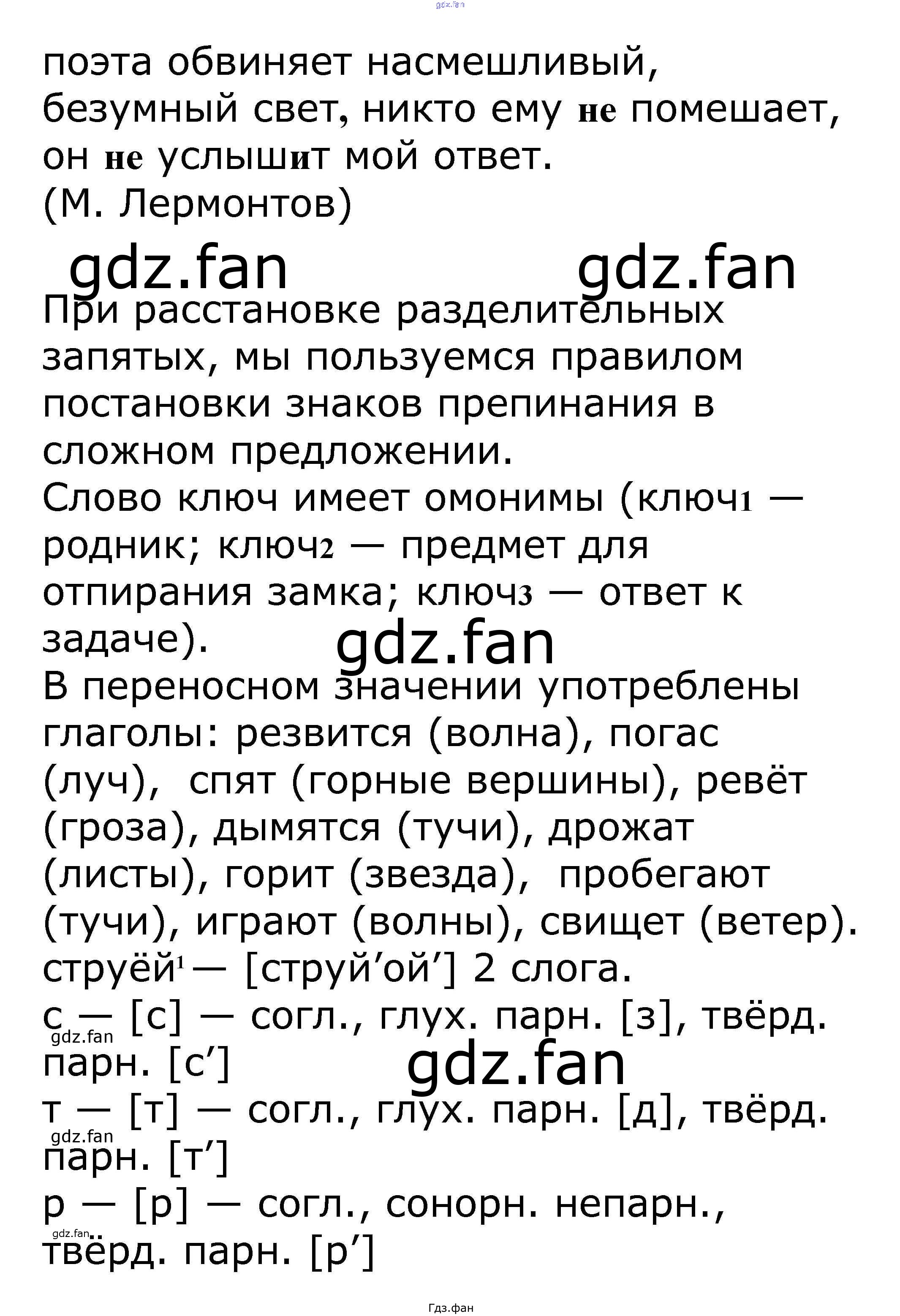 поэта обвиняет насмешливый, безумный свет, никто ему не помешает, он не услышит мой ответ.
(М. Лермонтов)

При расстановке разделительных запятых, мы пользуемся правилом постановки знаков препинания в сложном предложении.
Слово ключ имеет омонимы (ключ1 — родник; ключ2 — предмет для отпирания замка; ключ3 — ответ к задаче).
В переносном значении употреблены глаголы: резвится (волна), погас (луч), спят (горные вершины), ревёт (гроза), дымятся (тучи), дрожат (листы), горит (звезда), пробегают (тучи), играют (волны), свищет (ветер).
струёй$^{1}$ — [струй'ой'] 2 слога.
с — [с] — согл., глух. парн. [з], твёрд. парн. [с']
т — [т] — согл., глух. парн. [д], твёрд. парн. [т']
р — [р] — согл., сонорн. непарн., твёрд. парн. [р']

Гдз.фан

gdz.fan